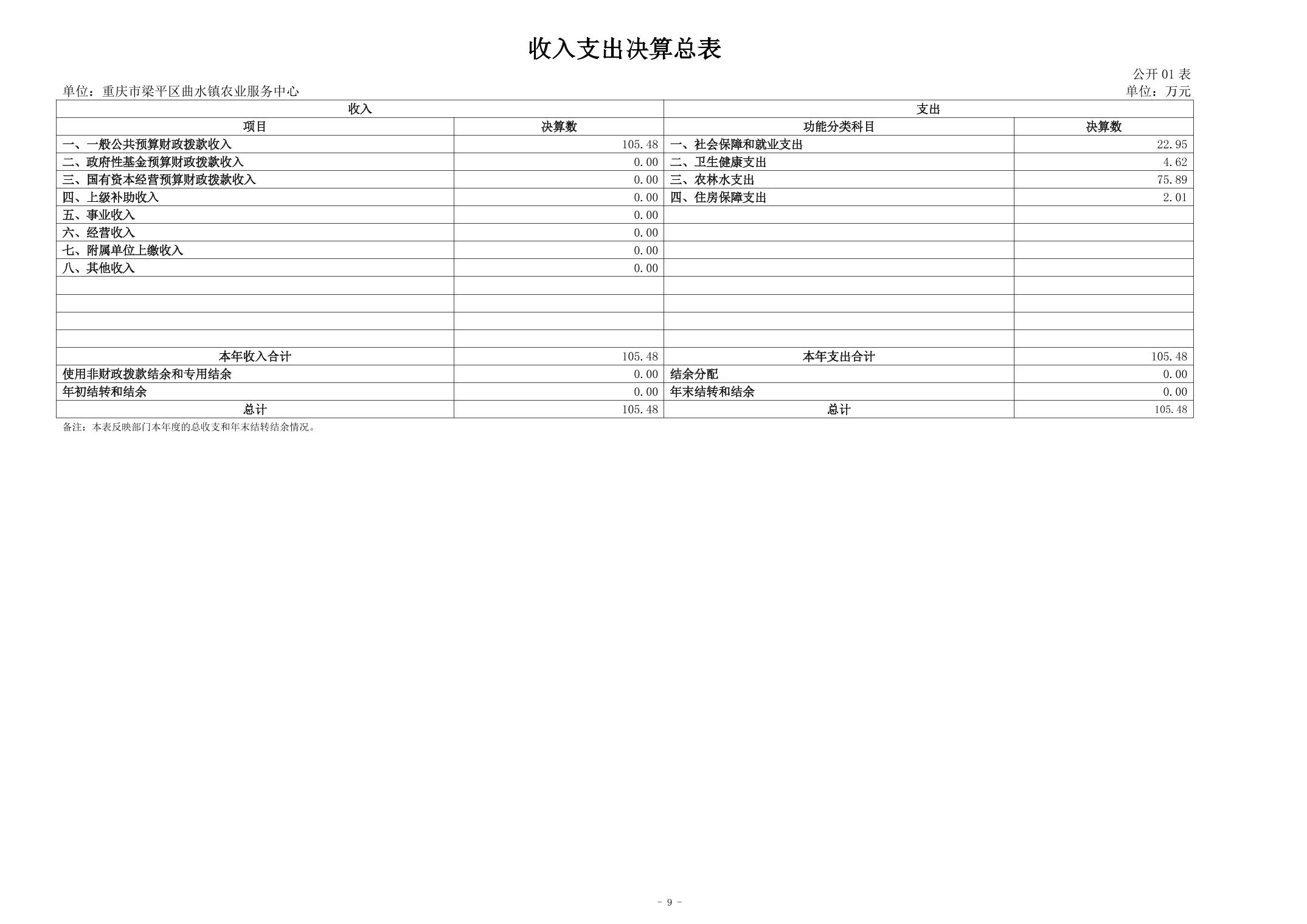 收入支出决算总表

公开 01 表

单位：重庆市梁平区曲水镇农业服务中心

单位：万元

| 收入 | | 支出 | |
|---|---|---|---|
| 项目 | 决算数 | 功能分类科目 | 决算数 |
| 一、一般公共预算财政拨款收入 | 105.48 | 一、社会保障和就业支出 | 22.95 |
| 二、政府性基金预算财政拨款收入 | 0.00 | 二、卫生健康支出 | 4.62 |
| 三、国有资本经营预算财政拨款收入 | 0.00 | 三、农林水支出 | 75.89 |
| 四、上级补助收入 | 0.00 | 四、住房保障支出 | 2.01 |
| 五、事业收入 | 0.00 | | |
| 六、经营收入 | 0.00 | | |
| 七、附属单位上缴收入 | 0.00 | | |
| 八、其他收入 | 0.00 | | |
| | | | |
| | | | |
| | | | |
| | | | |
| 本年收入合计 | 105.48 | 本年支出合计 | 105.48 |
| 使用非财政拨款结余和专用结余 | 0.00 | 结余分配 | 0.00 |
| 年初结转和结余 | 0.00 | 年末结转和结余 | 0.00 |
| 总计 | 105.48 | 总计 | 105.48 |

备注：本表反映部门本年度的总收支和年末结转结余情况。

- 9 -